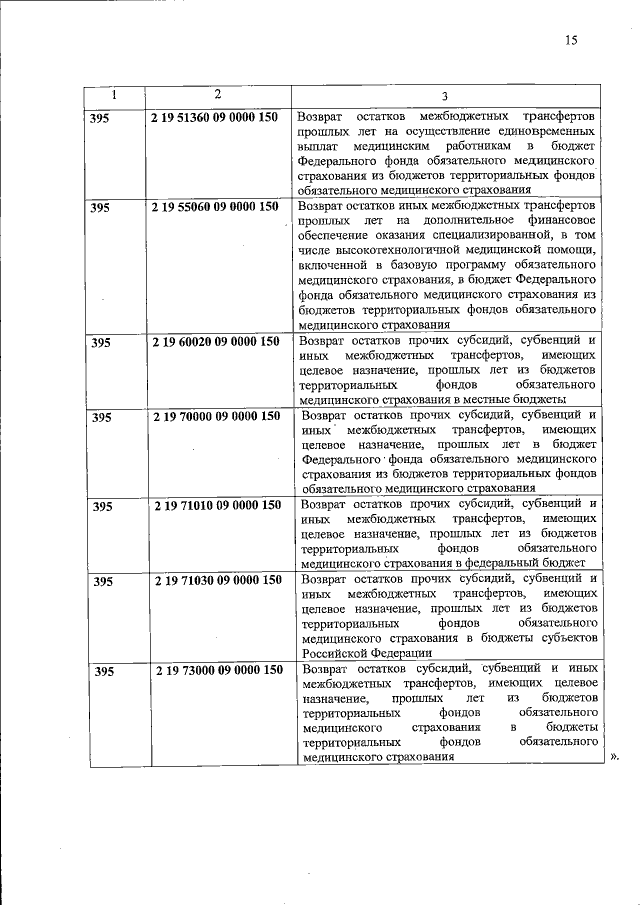 15

| 1 | 2 | 3 |
|---|---|---|
| 395 | 2 19 51360 09 0000 150 | Возврат остатков межбюджетных трансфертов прошлых лет на осуществление единовременных выплат медицинским работникам в бюджет Федерального фонда обязательного медицинского страхования из бюджетов территориальных фондов обязательного медицинского страхования |
| 395 | 2 19 55060 09 0000 150 | Возврат остатков иных межбюджетных трансфертов прошлых лет на дополнительное финансовое обеспечение оказания специализированной, в том числе высокотехнологичной медицинской помощи, включенной в базовую программу обязательного медицинского страхования, в бюджет Федерального фонда обязательного медицинского страхования из бюджетов территориальных фондов обязательного медицинского страхования |
| 395 | 2 19 60020 09 0000 150 | Возврат остатков прочих субсидий, субвенций и иных межбюджетных трансфертов, имеющих целевое назначение, прошлых лет из бюджетов территориальных фондов обязательного медицинского страхования в местные бюджеты |
| 395 | 2 19 70000 09 0000 150 | Возврат остатков прочих субсидий, субвенций и иных межбюджетных трансфертов, имеющих целевое назначение, прошлых лет в бюджет Федерального фонда обязательного медицинского страхования из бюджетов территориальных фондов обязательного медицинского страхования |
| 395 | 2 19 71010 09 0000 150 | Возврат остатков прочих субсидий, субвенций и иных межбюджетных трансфертов, имеющих целевое назначение, прошлых лет из бюджетов территориальных фондов обязательного медицинского страхования в федеральный бюджет |
| 395 | 2 19 71030 09 0000 150 | Возврат остатков прочих субсидий, субвенций и иных межбюджетных трансфертов, имеющих целевое назначение, прошлых лет из бюджетов территориальных фондов обязательного медицинского страхования в бюджеты субъектов Российской Федерации |
| 395 | 2 19 73000 09 0000 150 | Возврат остатков субсидий, субвенций и иных межбюджетных трансфертов, имеющих целевое назначение, прошлых лет из бюджетов территориальных фондов обязательного медицинского страхования в бюджеты территориальных фондов обязательного медицинского страхования |

».